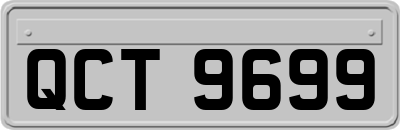 QCT 9699